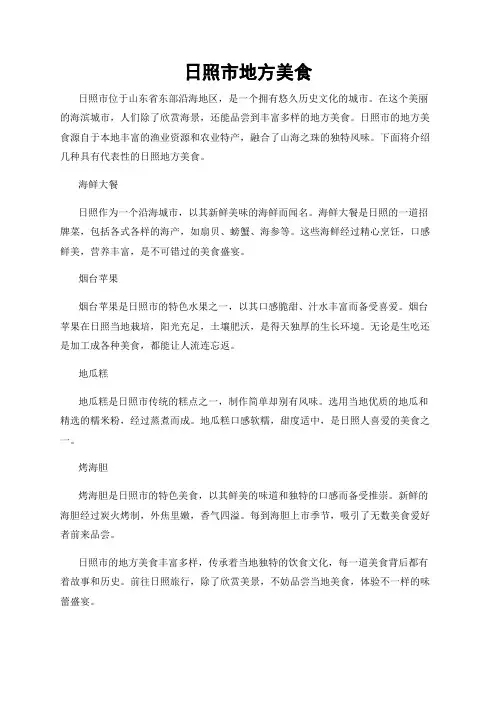 日照市地方美食

日照市位于山东省东部沿海地区，是一个拥有悠久历史文化的城市。在这个美丽的海滨城市，人们除了欣赏海景，还能品尝到丰富多样的地方美食。日照市的地方美食源自于本地丰富的渔业资源和农业特产，融合了山海之珠的独特风味。下面将介绍几种具有代表性的日照地方美食。

海鲜大餐

日照作为一个沿海城市，以其新鲜美味的海鲜而闻名。海鲜大餐是日照的一道招牌菜，包括各式各样的海产，如扇贝、螃蟹、海参等。这些海鲜经过精心烹饪，口感鲜美，营养丰富，是不可错过的美食盛宴。

烟台苹果

烟台苹果是日照市的特色水果之一，以其口感脆甜、汁水丰富而备受喜爱。烟台苹果在日照当地栽培，阳光充足，土壤肥沃，是得天独厚的生长环境。无论是生吃还是加工成各种美食，都能让人流连忘返。

地瓜糕

地瓜糕是日照市传统的糕点之一，制作简单却别有风味。选用当地优质的地瓜和精选的糯米粉，经过蒸煮而成。地瓜糕口感软糯，甜度适中，是日照人喜爱的美食之一。

烤海胆

烤海胆是日照市的特色美食，以其鲜美的味道和独特的口感而备受推崇。新鲜的海胆经过炭火烤制，外焦里嫩，香气四溢。每到海胆上市季节，吸引了无数美食爱好者前来品尝。

日照市的地方美食丰富多样，传承着当地独特的饮食文化，每一道美食背后都有着故事和历史。前往日照旅行，除了欣赏美景，不妨品尝当地美食，体验不一样的味蕾盛宴。